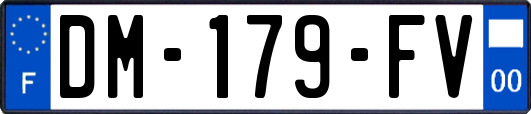 F
DM-179-FV
00